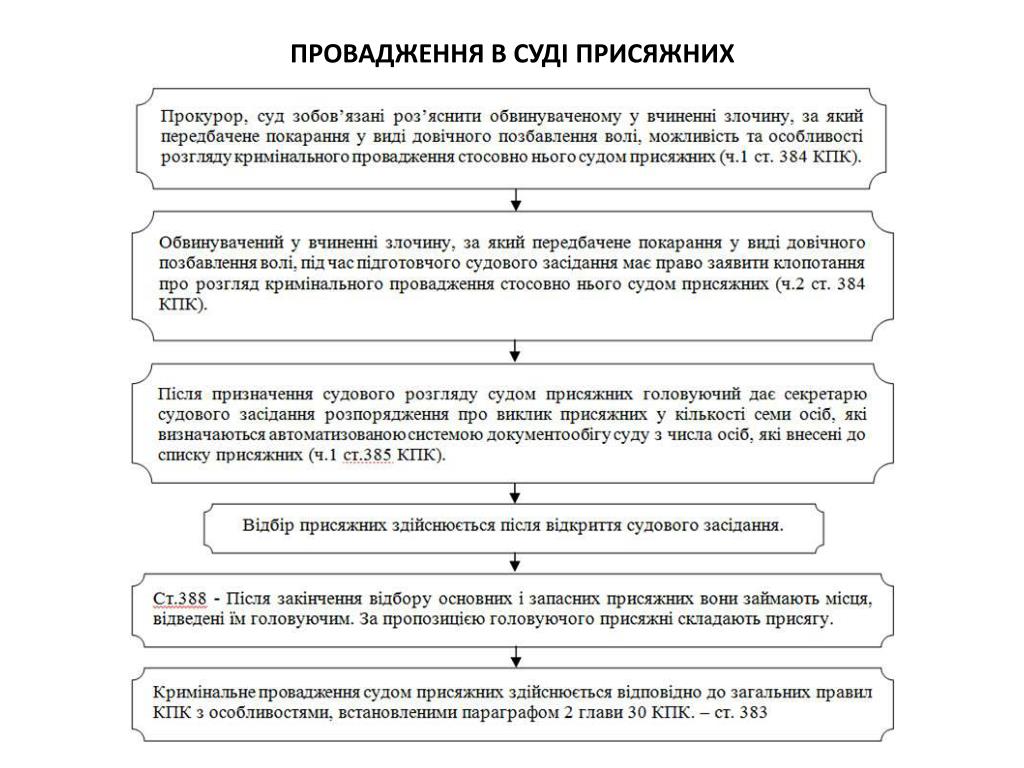 ПРОВАДЖЕННЯ В СУДІ ПРИСЯЖНИХ

Прокурор, суд зобов'язані роз'яснити обвинуваченому у вчиненні злочину, за який передбачене покарання у виді довічного позбавлення волі, можливість та особливості розгляду кримінального провадження стосовно нього судом присяжних (ч.1 ст. 384 КПК).

Обвинувачений у вчиненні злочину, за який передбачене покарання у виді довічного позбавлення волі, під час підготовчого судового засідання має право заявити клопотання про розгляд кримінального провадження стосовно нього судом присяжних (ч.2 ст. 384 КПК).

Після призначення судового розгляду судом присяжних головуючий дає секретарю судового засідання розпорядження про виклик присяжних у кількості семи осіб, які визначаються автоматизованою системою документообігу суду з числа осіб, які внесені до списку присяжних (ч.1 ст.385 КПК).

Відбір присяжних здійснюється після відкриття судового засідання.

Ст.388 - Після закінчення відбору основних і запасних присяжних вони займають місця, відведені їм головуючим. За пропозицією головуючого присяжні складають присягу.

Кримінальне провадження судом присяжних здійснюється відповідно до загальних правил КПК з особливостями, встановленими параграфом 2 глави 30 КПК. – ст. 383